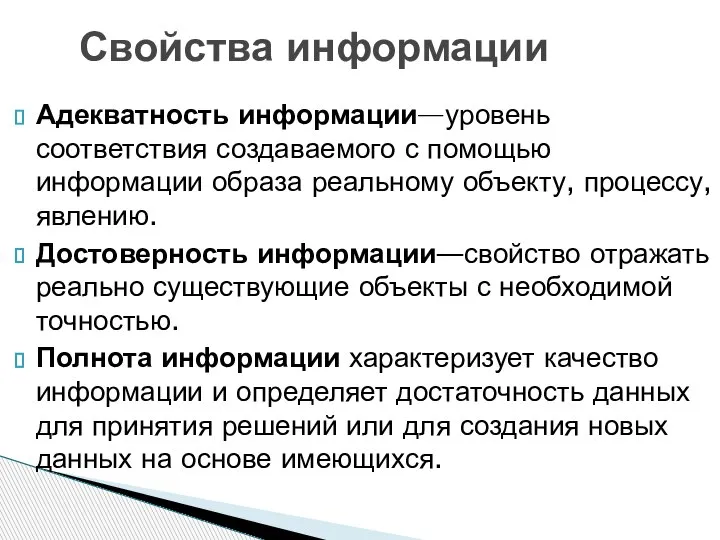 Свойства информации

Адекватность информации—уровень соответствия создаваемого с помощью информации образа реальному объекту, процессу, явлению.

Достоверность информации—свойство отражать реально существующие объекты с необходимой точностью.

Полнота информации характеризует качество информации и определяет достаточность данных для принятия решений или для создания новых данных на основе имеющихся.